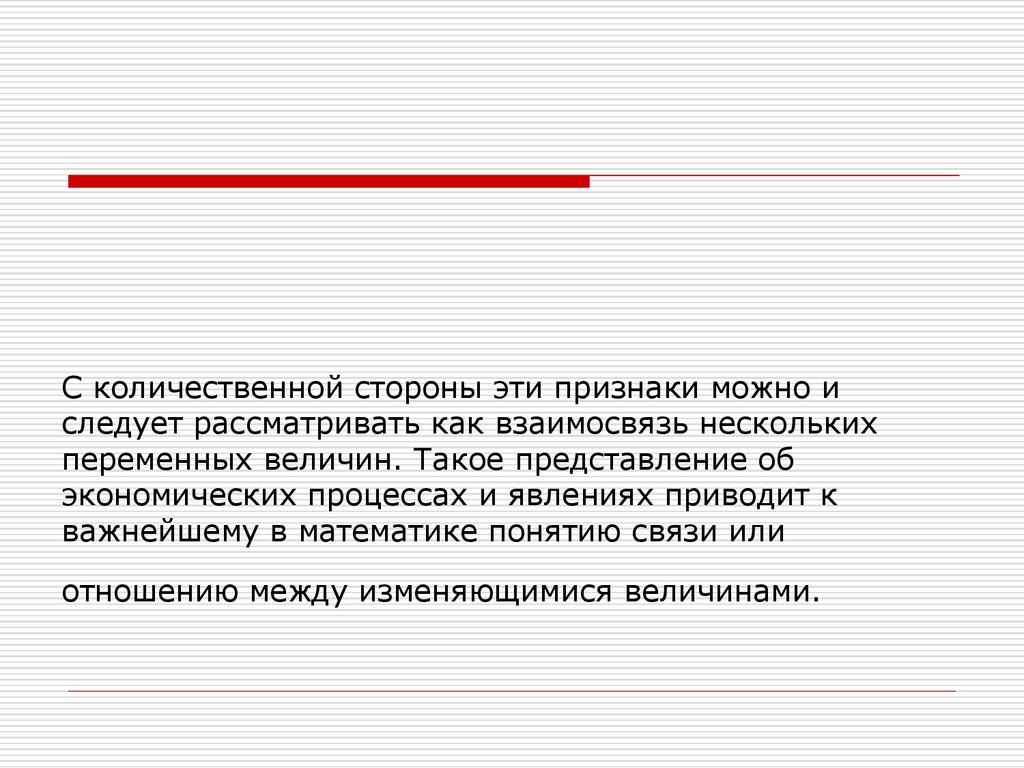 С количественной стороны эти признаки можно и следует рассматривать как взаимосвязь нескольких переменных величин. Такое представление об экономических процессах и явлениях приводит к важнейшему в математике понятию связи или

отношению между изменяющимися величинами.